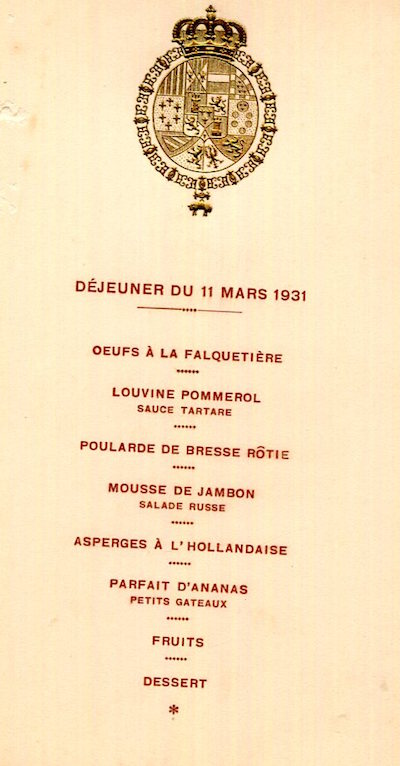 DÉJEUNER DU 11 MARS 1931

OEUFS À LA FALQUETIÈRE

LOUVINE POMMEROL
SAUCE TARTARE

POULARDE DE BRESSE RÔTIE

MOUSSE DE JAMBON
SALADE RUSSE

ASPERGES À L'HOLLANDAISE

PARFAIT D'ANANAS
PETITS GATEAUX

FRUITS

DESSERT

*